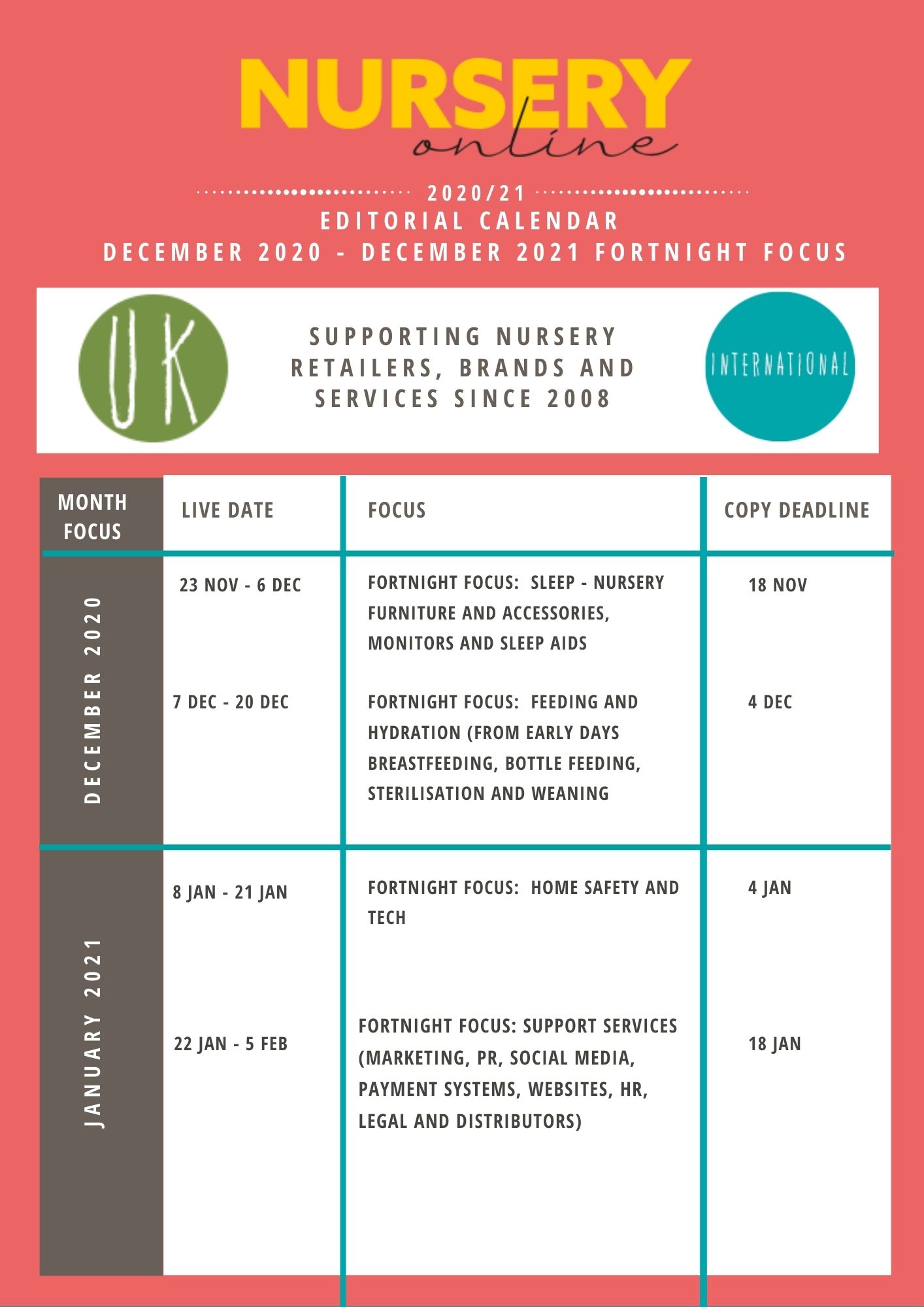 NURSERY
online

2020/21
EDITORIAL CALENDAR
DECEMBER 2020 - DECEMBER 2021 FORTNIGHT FOCUS

UK

SUPPORTING NURSERY RETAILERS, BRANDS AND SERVICES SINCE 2008

INTERNATIONAL

| MONTH FOCUS | LIVE DATE | FOCUS | COPY DEADLINE |
|---|---|---|---|
| DECEMBER 2020 | 23 NOV - 6 DEC | FORTNIGHT FOCUS: SLEEP - NURSERY FURNITURE AND ACCESSORIES, MONITORS AND SLEEP AIDS | 18 NOV |
| | 7 DEC - 20 DEC | FORTNIGHT FOCUS: FEEDING AND HYDRATION (FROM EARLY DAYS BREASTFEEDING, BOTTLE FEEDING, STERILISATION AND WEANING | 4 DEC |
| JANUARY 2021 | 8 JAN - 21 JAN | FORTNIGHT FOCUS: HOME SAFETY AND TECH | 4 JAN |
| | 22 JAN - 5 FEB | FORTNIGHT FOCUS: SUPPORT SERVICES (MARKETING, PR, SOCIAL MEDIA, PAYMENT SYSTEMS, WEBSITES, HR, LEGAL AND DISTRIBUTORS) | 18 JAN |